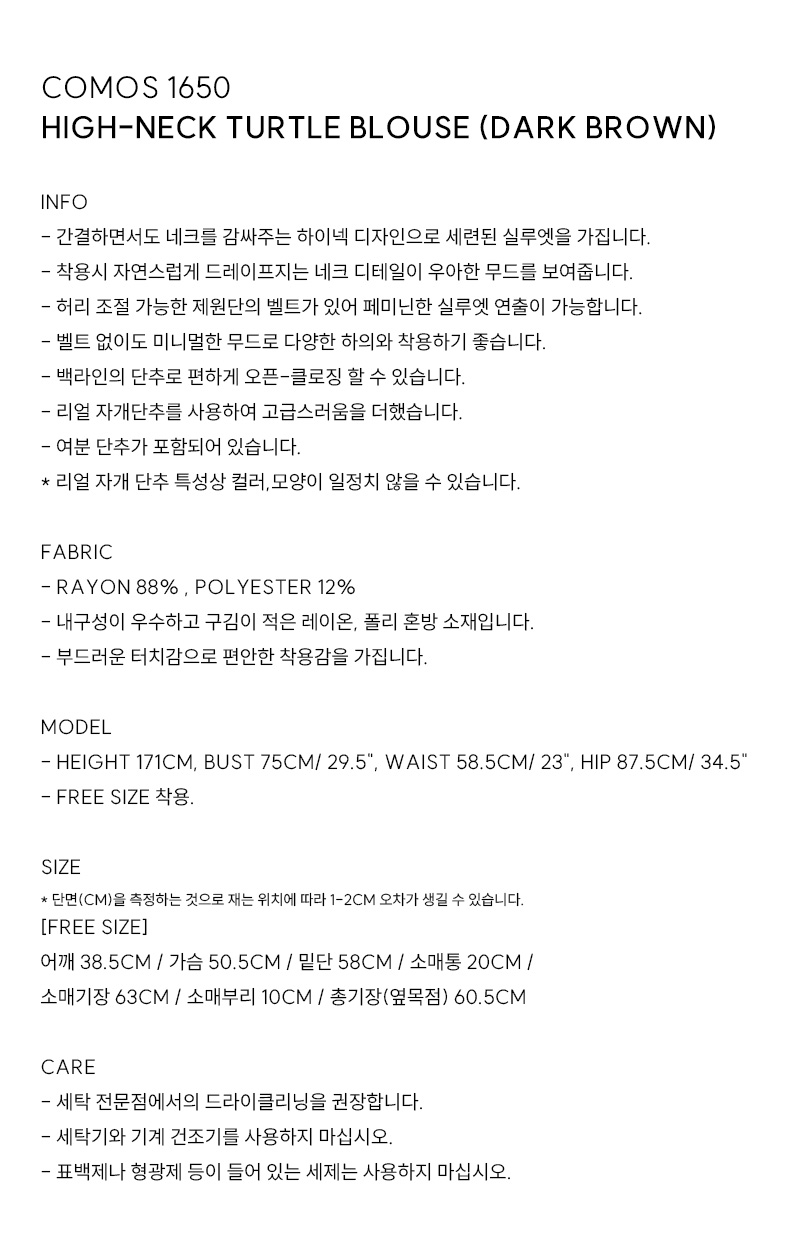 COMOS 1650
HIGH-NECK TURTLE BLOUSE (DARK BROWN)

INFO
- 간결하면서도 네크를 감싸주는 하이넥 디자인으로 세련된 실루엣을 가집니다.
- 착용시 자연스럽게 드레이프지는 네크 디테일이 우아한 무드를 보여줍니다.
- 허리 조절 가능한 제원단의 벨트가 있어 페미닌한 실루엣 연출이 가능합니다.
- 벨트 없이도 미니멀한 무드로 다양한 하의와 착용하기 좋습니다.
- 백라인의 단추로 편하게 오픈-클로징 할 수 있습니다.
- 리얼 자개단추를 사용하여 고급스러움을 더했습니다.
- 여분 단추가 포함되어 있습니다.
* 리얼 자개 단추 특성상 컬러,모양이 일정치 않을 수 있습니다.

FABRIC
- RAYON 88% , POLYESTER 12%
- 내구성이 우수하고 구김이 적은 레이온, 폴리 혼방 소재입니다.
- 부드러운 터치감으로 편안한 착용감을 가집니다.

MODEL
- HEIGHT 171CM, BUST 75CM/ 29.5", WAIST 58.5CM/ 23", HIP 87.5CM/ 34.5"
- FREE SIZE 착용.

SIZE
* 단면(CM)을 측정하는 것으로 재는 위치에 따라 1-2CM 오차가 생길 수 있습니다.
[FREE SIZE]
어깨 38.5CM / 가슴 50.5CM / 밑단 58CM / 소매통 20CM /
소매기장 63CM / 소매부리 10CM / 총기장(옆목점) 60.5CM

CARE
- 세탁 전문점에서의 드라이클리닝을 권장합니다.
- 세탁기와 기계 건조기를 사용하지 마십시오.
- 표백제나 형광제 등이 들어 있는 세제는 사용하지 마십시오.